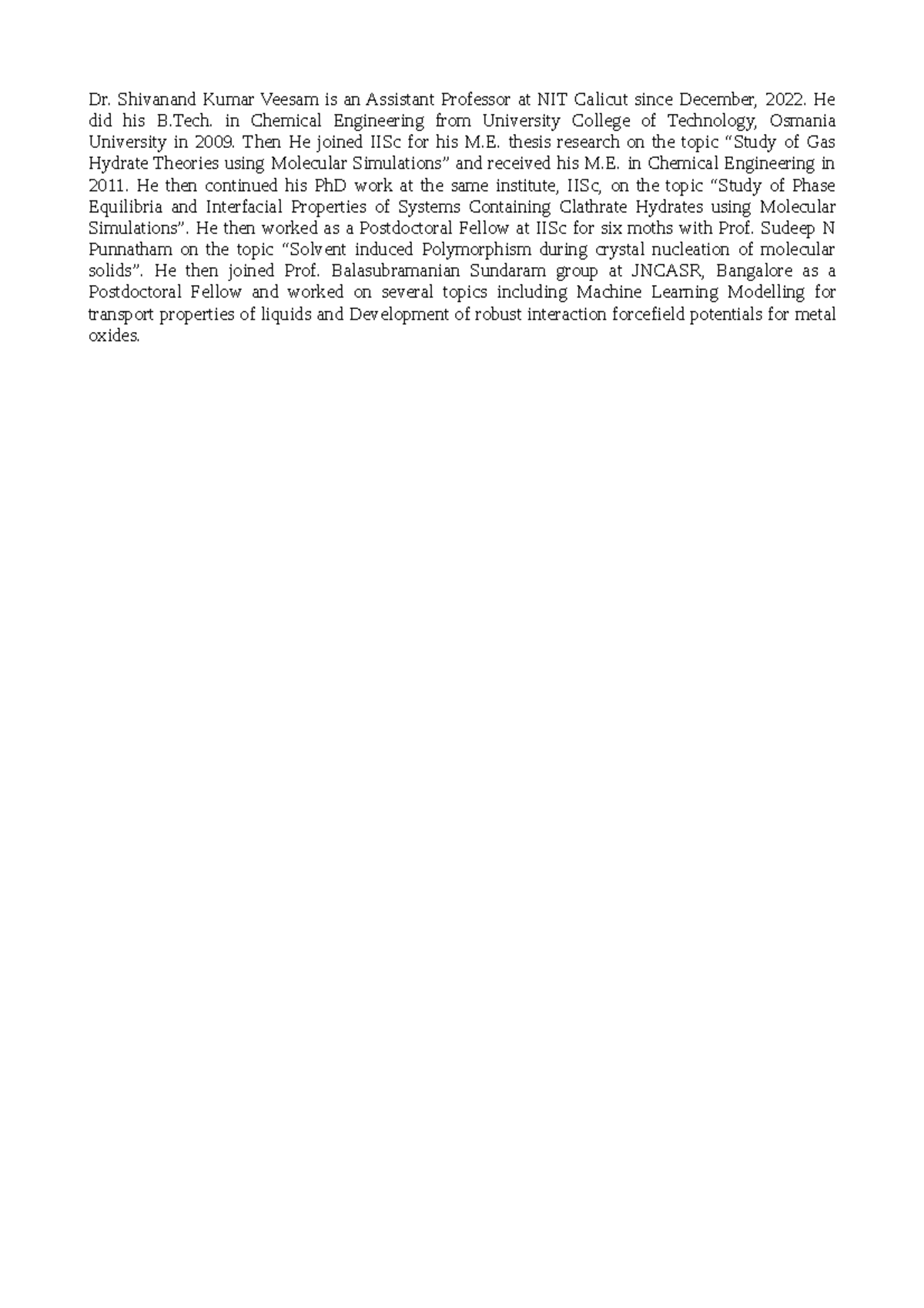 Dr. Shivanand Kumar Veesam is an Assistant Professor at NIT Calicut since December, 2022. He did his B.Tech. in Chemical Engineering from University College of Technology, Osmania University in 2009. Then He joined IISc for his M.E. thesis research on the topic “Study of Gas Hydrate Theories using Molecular Simulations” and received his M.E. in Chemical Engineering in 2011. He then continued his PhD work at the same institute, IISc, on the topic “Study of Phase Equilibria and Interfacial Properties of Systems Containing Clathrate Hydrates using Molecular Simulations”. He then worked as a Postdoctoral Fellow at IISc for six moths with Prof. Sudeep N Punnatham on the topic “Solvent induced Polymorphism during crystal nucleation of molecular solids”. He then joined Prof. Balasubramanian Sundaram group at JNCASR, Bangalore as a Postdoctoral Fellow and worked on several topics including Machine Learning Modelling for transport properties of liquids and Development of robust interaction forcefield potentials for metal oxides.